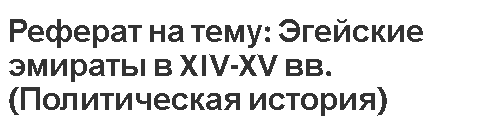 Реферат на тему: Эгейские эмираты в XIV-XV вв. (Политическая история)